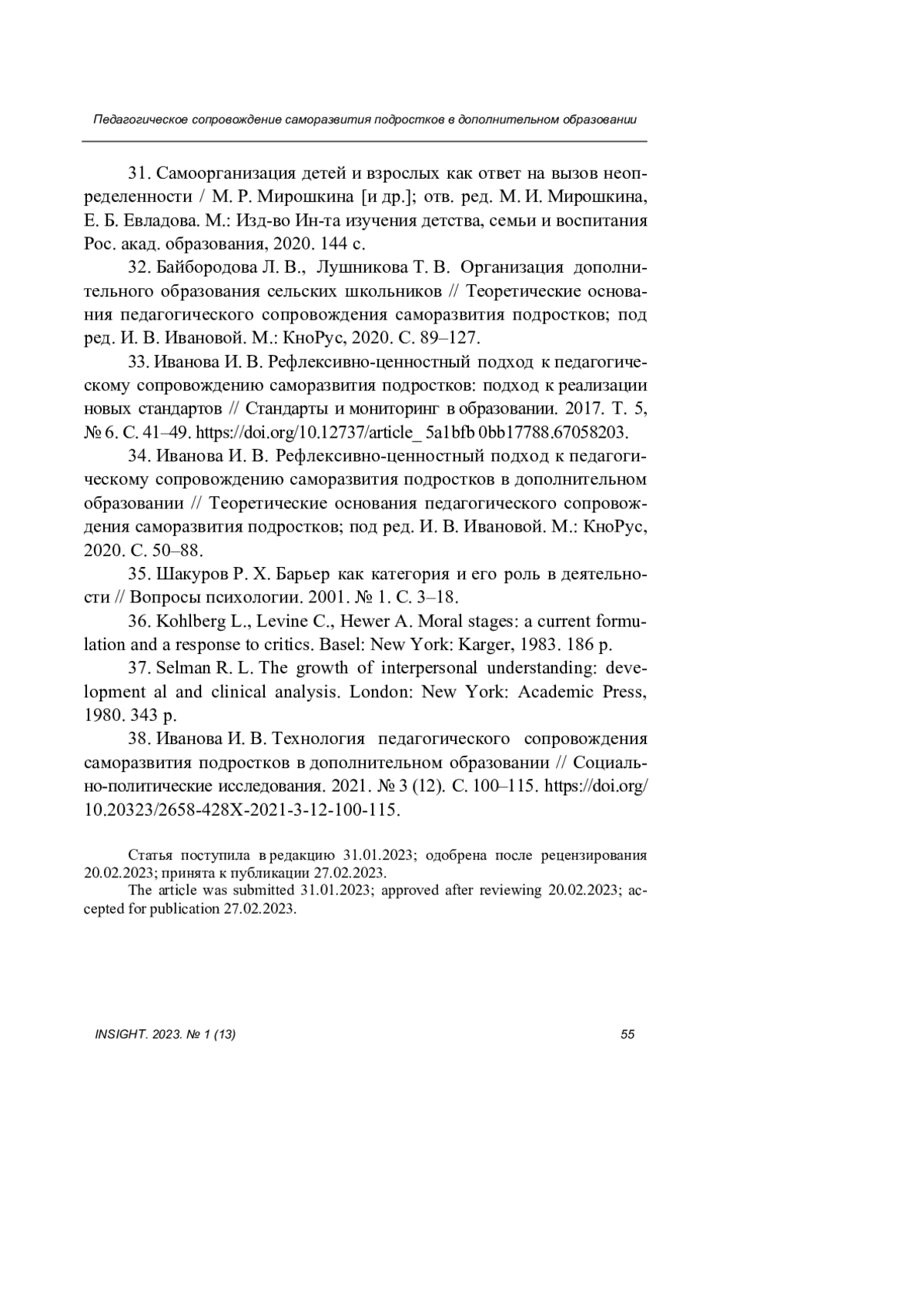 Педагогическое сопровождение саморазвития подростков в дополнительном образовании

31. Самоорганизация детей и взрослых как ответ на вызов неопределенности / М. Р. Мирошкина [и др.]; отв. ред. М. И. Мирошкина, Е. Б. Евладова. М.: Изд-во Ин-та изучения детства, семьи и воспитания Рос. акад. образования, 2020. 144 с.

32. Байбородова Л. В., Лушникова Т. В. Организация дополнительного образования сельских школьников // Теоретические основания педагогического сопровождения саморазвития подростков; под ред. И. В. Ивановой. М.: КноРус, 2020. С. 89–127.

33. Иванова И. В. Рефлексивно-ценностный подход к педагогическому сопровождению саморазвития подростков: подход к реализации новых стандартов // Стандарты и мониторинг в образовании. 2017. Т. 5, № 6. С. 41–49. https://doi.org/10.12737/article_ 5a1bfb 0bb17788.67058203.

34. Иванова И. В. Рефлексивно-ценностный подход к педагогическому сопровождению саморазвития подростков в дополнительном образовании // Теоретические основания педагогического сопровождения саморазвития подростков; под ред. И. В. Ивановой. М.: КноРус, 2020. С. 50–88.

35. Шакуров Р. Х. Барьер как категория и его роль в деятельности // Вопросы психологии. 2001. № 1. С. 3–18.

36. Kohlberg L., Levine C., Hewer A. Moral stages: a current formulation and a response to critics. Basel: New York: Karger, 1983. 186 p.

37. Selman R. L. The growth of interpersonal understanding: development al and clinical analysis. London: New York: Academic Press, 1980. 343 p.

38. Иванова И. В. Технология педагогического сопровождения саморазвития подростков в дополнительном образовании // Социально-политические исследования. 2021. № 3 (12). С. 100–115. https://doi.org/10.20323/2658-428X-2021-3-12-100-115.

Статья поступила в редакцию 31.01.2023; одобрена после рецензирования 20.02.2023; принята к публикации 27.02.2023.

The article was submitted 31.01.2023; approved after reviewing 20.02.2023; accepted for publication 27.02.2023.

INSIGHT. 2023. № 1 (13) 55